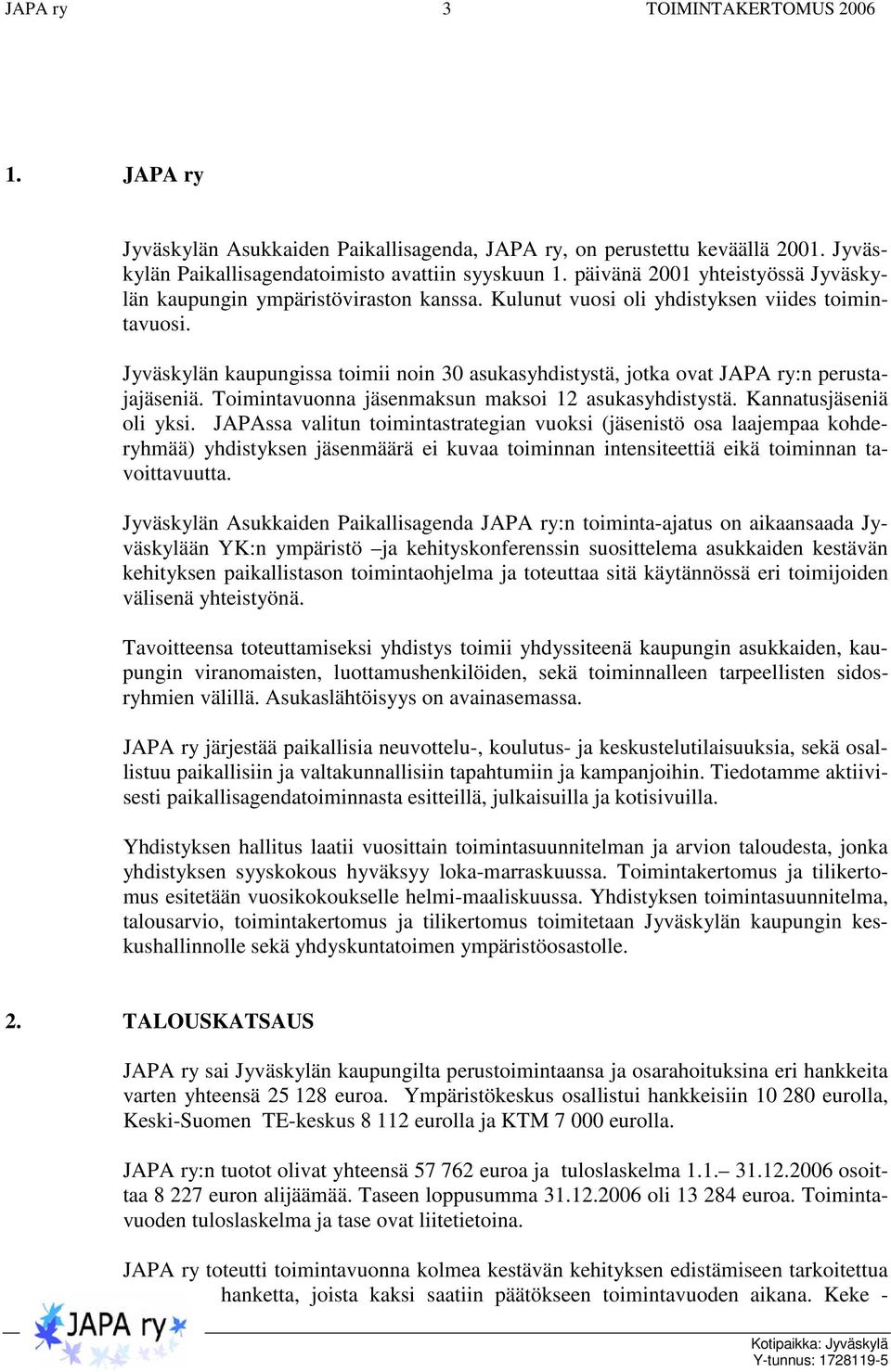 JAPA ry 3 TOIMINTAKERTOMUS 2006

1. JAPA ry

Jyväskylän Asukkaiden Paikallisagenda, JAPA ry, on perustettu keväällä 2001. Jyväskylän Paikallisagendatoimisto avattiin syyskuun 1. päivänä 2001 yhteistyössä Jyväskylän kaupungin ympäristöviraston kanssa. Kulunut vuosi oli yhdistyksen viides toimintavuosi.

Jyväskylän kaupungissa toimii noin 30 asukasyhdistystä, jotka ovat JAPA ry:n perustajajäseniä. Toimintavuonna jäsenmaksun maksoi 12 asukasyhdistystä. Kannatusjäseniä oli yksi. JAPAssa valitun toimintastrategian vuoksi (jäsenistö osa laajempaa kohderyhmää) yhdistyksen jäsenmäärä ei kuvaa toiminnan intensiteettiä eikä toiminnan tavoittavuutta.

Jyväskylän Asukkaiden Paikallisagenda JAPA ry:n toiminta-ajatus on aikaansaada Jyväskylään YK:n ympäristö –ja kehityskonferenssin suosittelema asukkaiden kestävän kehityksen paikallistason toimintaohjelma ja toteuttaa sitä käytännössä eri toimijoiden välisenä yhteistyönä.

Tavoitteensa toteuttamiseksi yhdistys toimii yhdyssiteenä kaupungin asukkaiden, kaupungin viranomaisten, luottamushenkilöiden, sekä toiminnalleen tarpeellisten sidosryhmien välillä. Asukaslähtöisyys on avainasemassa.

JAPA ry järjestää paikallisia neuvottelu-, koulutus- ja keskustelutilaisuuksia, sekä osallistuu paikallisiin ja valtakunnallisiin tapahtumiin ja kampanjoihin. Tiedotamme aktiivisesti paikallisagendatoiminnasta esitteillä, julkaisuilla ja kotisivuilla.

Yhdistyksen hallitus laatii vuosittain toimintasuunnitelman ja arvion taloudesta, jonka yhdistyksen syyskokous hyväksyy loka-marraskuussa. Toimintakertomus ja tilikertomus esitetään vuosikokoukselle helmi-maaliskuussa. Yhdistyksen toimintasuunnitelma, talousarvio, toimintakertomus ja tilikertomus toimitetaan Jyväskylän kaupungin keskushallinnolle sekä yhdyskuntatoimen ympäristöosastolle.

2. TALOUSKATSAUS

JAPA ry sai Jyväskylän kaupungilta perustoimintaansa ja osarahoituksina eri hankkeita varten yhteensä 25 128 euroa. Ympäristökeskus osallistui hankkeisiin 10 280 eurolla, Keski-Suomen TE-keskus 8 112 eurolla ja KTM 7 000 eurolla.

JAPA ry:n tuotot olivat yhteensä 57 762 euroa ja tuloslaskelma 1.1.– 31.12.2006 osoittaa 8 227 euron alijäämää. Taseen loppusumma 31.12.2006 oli 13 284 euroa. Toimintavuoden tuloslaskelma ja tase ovat liitetietoina.

JAPA ry toteutti toimintavuonna kolmea kestävän kehityksen edistämiseen tarkoitettua hanketta, joista kaksi saatiin päätökseen toimintavuoden aikana. Keke -

JAPA ry

Kotipaikka: Jyväskylä
Y-tunnus: 1728119-5